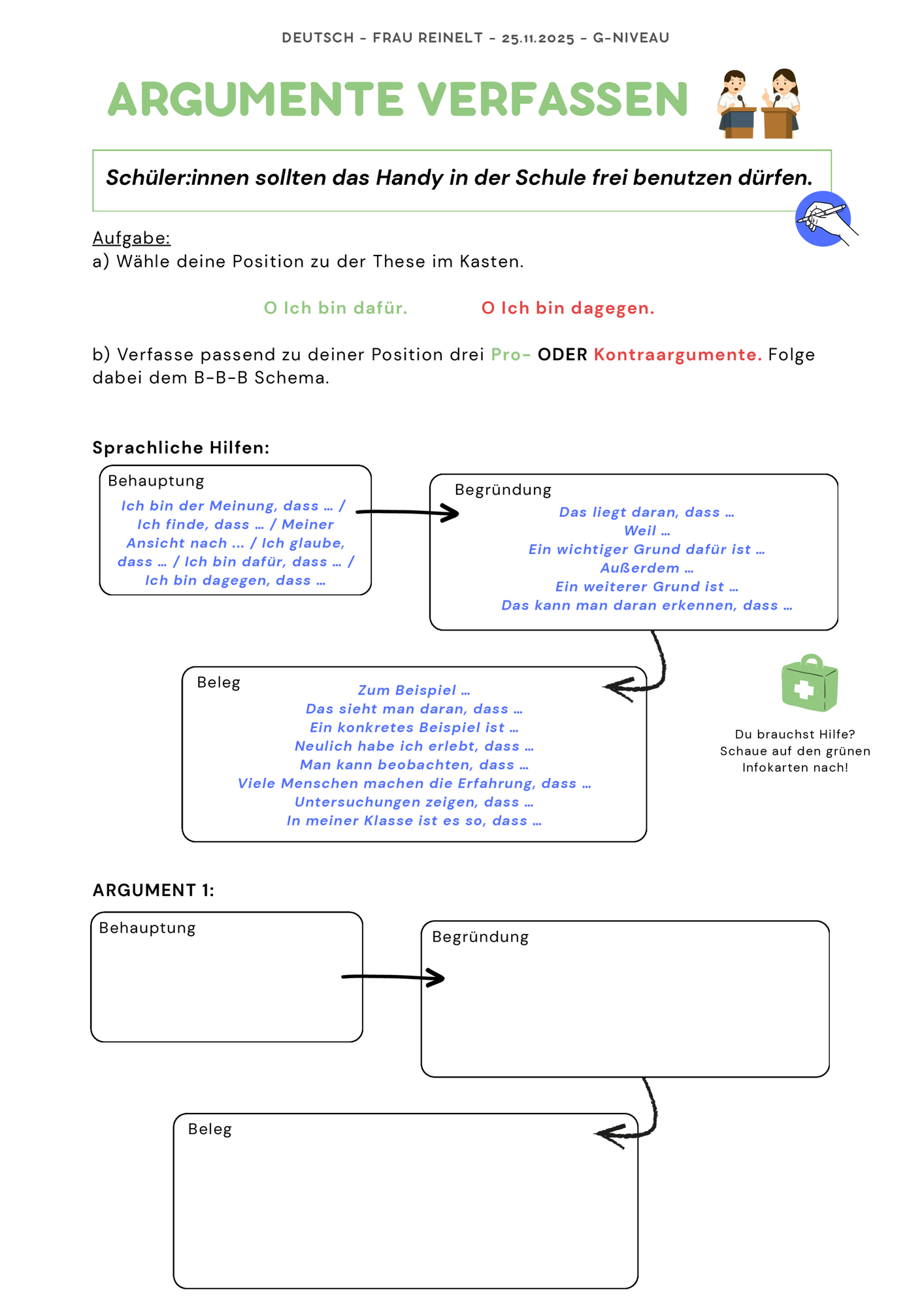 DEUTSCH - FRAU REINELT - 25.11.2025 - G-NIVEAU

ARGUMENTE VERFASSEN

Schüler:innen sollten das Handy in der Schule frei benutzen dürfen.

Aufgabe:
a) Wähle deine Position zu der These im Kasten.

O Ich bin dafür. O Ich bin dagegen.

b) Verfasse passend zu deiner Position drei Pro- ODER Kontraargumente. Folge dabei dem B-B-B Schema.

Sprachliche Hilfen:

Behauptung
Ich bin der Meinung, dass ... / Ich finde, dass ... / Meiner Ansicht nach ... / Ich glaube, dass ... / Ich bin dafür, dass ... / Ich bin dagegen, dass ...

Begründung
Das liegt daran, dass ...
Weil ...
Ein wichtiger Grund dafür ist ...
Außerdem ...
Ein weiterer Grund ist ...
Das kann man daran erkennen, dass ...

Beleg
Zum Beispiel ...
Das sieht man daran, dass ...
Ein konkretes Beispiel ist ...
Neulich habe ich erlebt, dass ...
Man kann beobachten, dass ...
Viele Menschen machen die Erfahrung, dass ...
Untersuchungen zeigen, dass ...
In meiner Klasse ist es so, dass ...

Du brauchst Hilfe? Schaue auf den grünen Infokarten nach!

ARGUMENT 1:

Behauptung

Begründung

Beleg